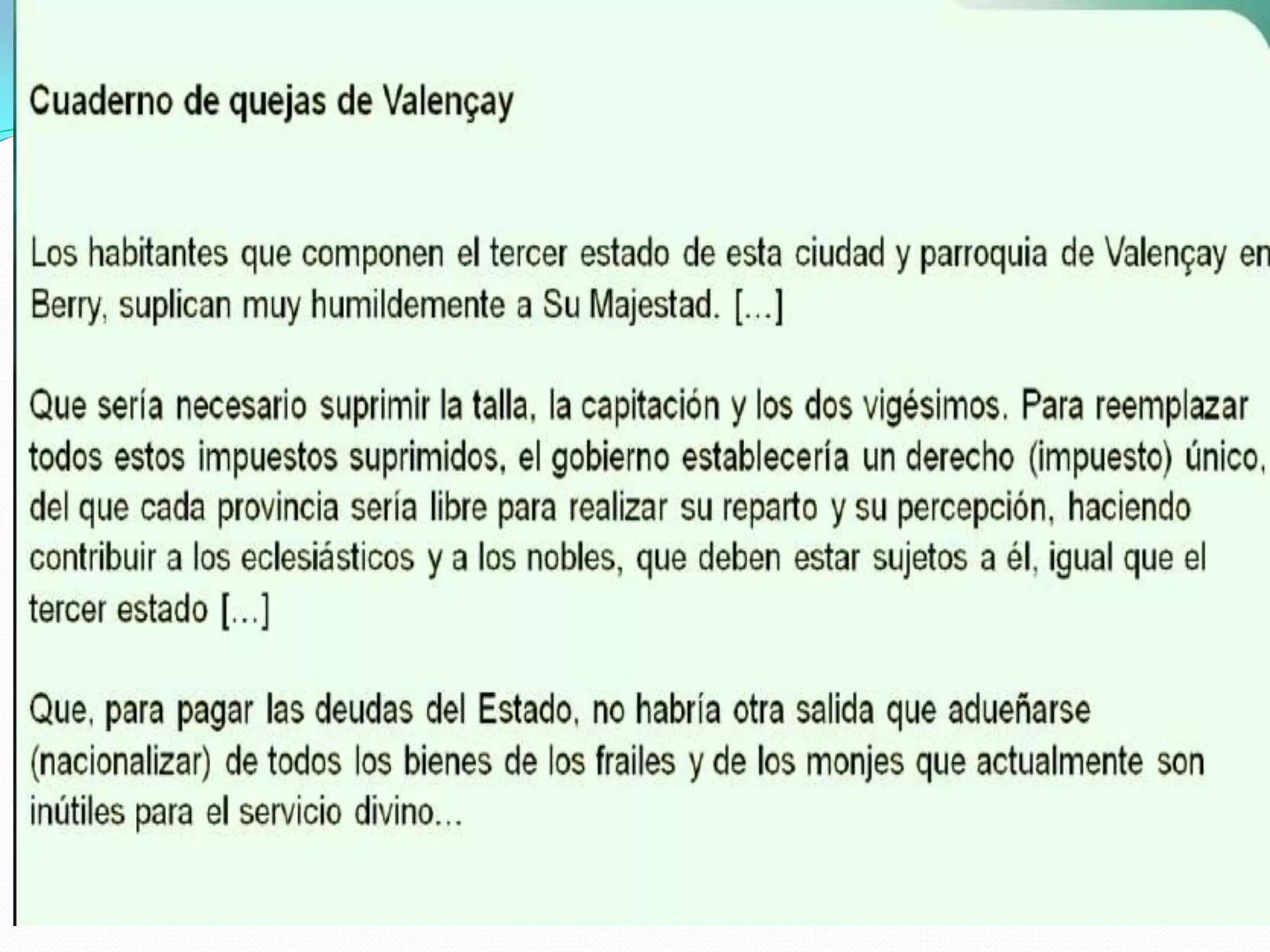 Cuaderno de quejas de Valençay

Los habitantes que componen el tercer estado de esta ciudad y parroquia de Valençay en Berry, suplican muy humildemente a Su Majestad. [...]

Que sería necesario suprimir la talla, la capitación y los dos vigésimos. Para reemplazar todos estos impuestos suprimidos, el gobierno establecería un derecho (impuesto) único, del que cada provincia sería libre para realizar su reparto y su percepción, haciendo contribuir a los eclesiásticos y a los nobles, que deben estar sujetos a él, igual que el tercer estado [...]

Que, para pagar las deudas del Estado, no habría otra salida que adueñarse (nacionalizar) de todos los bienes de los frailes y de los monjes que actualmente son inútiles para el servicio divino...